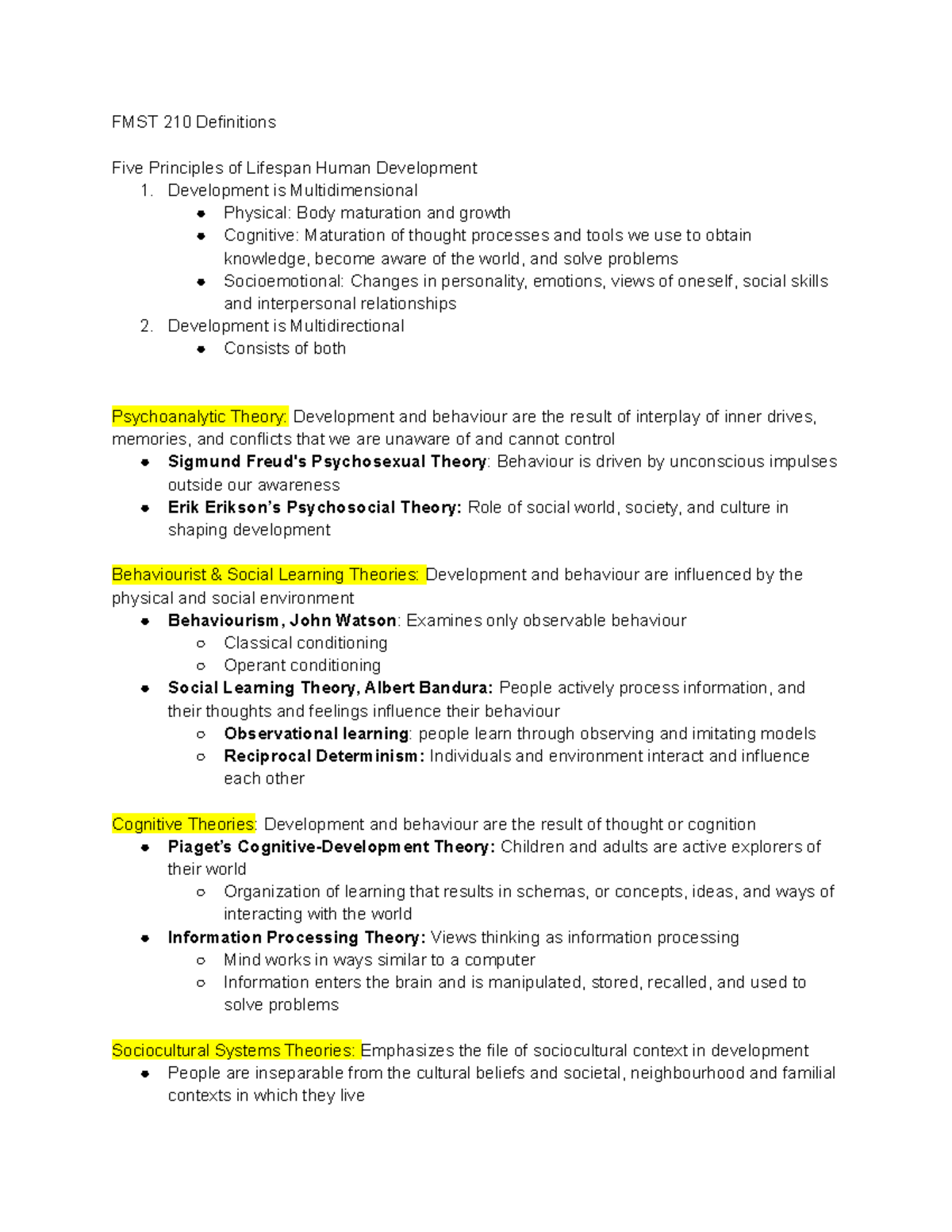 FMST 210 Definitions

Five Principles of Lifespan Human Development
1. Development is Multidimensional
• Physical: Body maturation and growth
• Cognitive: Maturation of thought processes and tools we use to obtain knowledge, become aware of the world, and solve problems
• Socioemotional: Changes in personality, emotions, views of oneself, social skills and interpersonal relationships
2. Development is Multidirectional
• Consists of both

Psychoanalytic Theory: Development and behaviour are the result of interplay of inner drives, memories, and conflicts that we are unaware of and cannot control
• Sigmund Freud's Psychosexual Theory: Behaviour is driven by unconscious impulses outside our awareness
• Erik Erikson's Psychosocial Theory: Role of social world, society, and culture in shaping development

Behaviourist & Social Learning Theories: Development and behaviour are influenced by the physical and social environment
• Behaviourism, John Watson: Examines only observable behaviour
○ Classical conditioning
○ Operant conditioning
• Social Learning Theory, Albert Bandura: People actively process information, and their thoughts and feelings influence their behaviour
○ Observational learning: people learn through observing and imitating models
○ Reciprocal Determinism: Individuals and environment interact and influence each other

Cognitive Theories: Development and behaviour are the result of thought or cognition
• Piaget's Cognitive-Development Theory: Children and adults are active explorers of their world
○ Organization of learning that results in schemas, or concepts, ideas, and ways of interacting with the world
• Information Processing Theory: Views thinking as information processing
○ Mind works in ways similar to a computer
○ Information enters the brain and is manipulated, stored, recalled, and used to solve problems

Sociocultural Systems Theories: Emphasizes the file of sociocultural context in development
• People are inseparable from the cultural beliefs and societal, neighbourhood and familial contexts in which they live